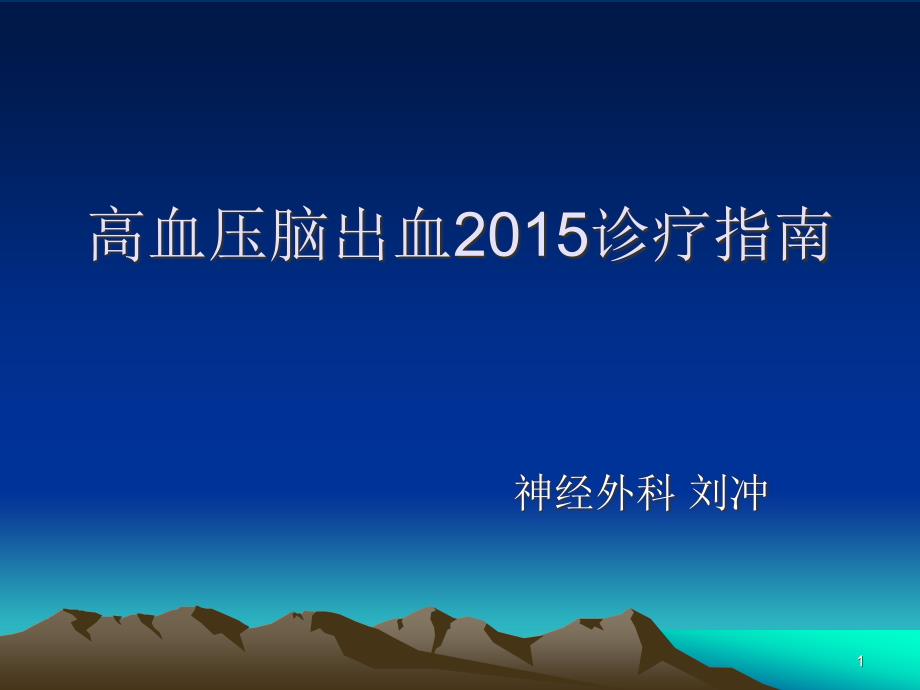 高血压脑出血2015诊疗指南

神经外科 刘冲

1